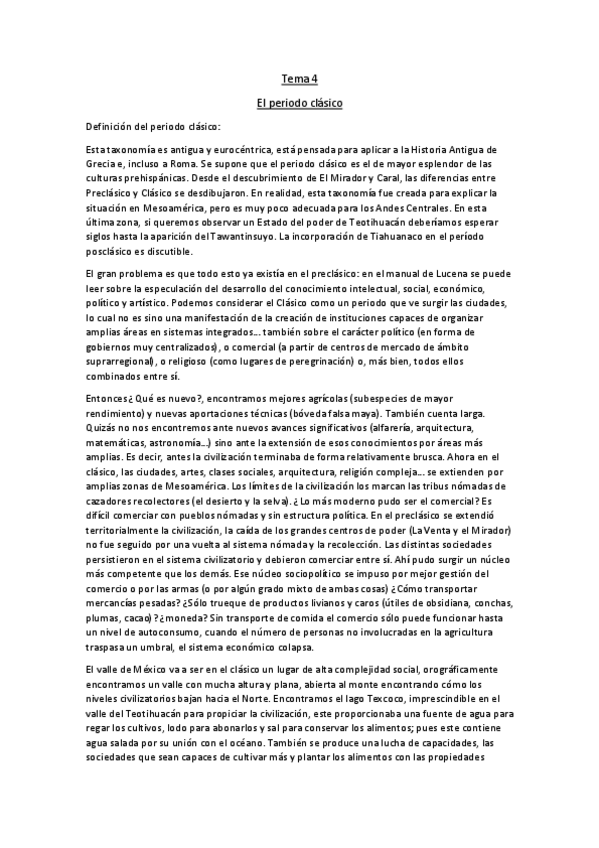 Tema 4

El periodo clásico

Definición del periodo clásico:

Esta taxonomía es antigua y eurocéntrica, está pensada para aplicar a la Historia Antigua de Grecia e, incluso a Roma. Se supone que el periodo clásico es el de mayor esplendor de las culturas prehispánicas. Desde el descubrimiento de El Mirador y Caral, las diferencias entre Preclásico y Clásico se desdibujaron. En realidad, esta taxonomía fue creada para explicar la situación en Mesoamérica, pero es muy poco adecuada para los Andes Centrales. En esta última zona, si queremos observar un Estado del poder de Teotihuacán deberíamos esperar siglos hasta la aparición del Tawantinsuyo. La incorporación de Tiahuanaco en el período posclásico es discutible.

El gran problema es que todo esto ya existía en el preclásico: en el manual de Lucena se puede leer sobre la especulación del desarrollo del conocimiento intelectual, social, económico, político y artístico. Podemos considerar el Clásico como un periodo que ve surgir las ciudades, lo cual no es sino una manifestación de la creación de instituciones capaces de organizar amplias áreas en sistemas integrados... también sobre el carácter político (en forma de gobiernos muy centralizados), o comercial (a partir de centros de mercado de ámbito suprarregional), o religioso (como lugares de peregrinación) o, más bien, todos ellos combinados entre sí.

Entonces¿ Qué es nuevo?, encontramos mejores agrícolas (subespecies de mayor rendimiento) y nuevas aportaciones técnicas (bóveda falsa maya). También cuenta larga. Quizás no nos encontremos ante nuevos avances significativos (alfarería, arquitectura, matemáticas, astronomía...) sino ante la extensión de esos conocimientos por áreas más amplias. Es decir, antes la civilización terminaba de forma relativamente brusca. Ahora en el clásico, las ciudades, artes, clases sociales, arquitectura, religión compleja... se extienden por amplias zonas de Mesoamérica. Los límites de la civilización los marcan las tribus nómadas de cazadores recolectores (el desierto y la selva). ¿ Lo más moderno pudo ser el comercial? Es difícil comerciar con pueblos nómadas y sin estructura política. En el preclásico se extendió territorialmente la civilización, la caída de los grandes centros de poder (La Venta y el Mirador) no fue seguido por una vuelta al sistema nómada y la recolección. Las distintas sociedades persistieron en el sistema civilizatorio y debieron comerciar entre sí. Ahí pudo surgir un núcleo más competente que los demás. Ese núcleo sociopolítico se impuso por mejor gestión del comercio o por las armas (o por algún grado mixto de ambas cosas) ¿Cómo transportar mercancías pesadas? ¿Sólo trueque de productos livianos y caros (útiles de obsidiana, conchas, plumas, cacao)? ¿moneda? Sin transporte de comida el comercio sólo puede funcionar hasta un nivel de autoconsumo, cuando el número de personas no involucradas en la agricultura traspasa un umbral, el sistema económico colapsa.

El valle de México va a ser en el clásico un lugar de alta complejidad social, orográficamente encontramos un valle con mucha altura y plana, abierta al monte encontrando cómo los niveles civilizatorios bajan hacia el Norte. Encontramos el lago Texcoco, imprescindible en el valle del Teotihuacán para propiciar la civilización, este proporcionaba una fuente de agua para regar los cultivos, lodo para abonarlos y sal para conservar los alimentos; pues este contiene agua salada por su unión con el océano. También se produce una lucha de capacidades, las sociedades que sean capaces de cultivar más y plantar los alimentos con las propiedades